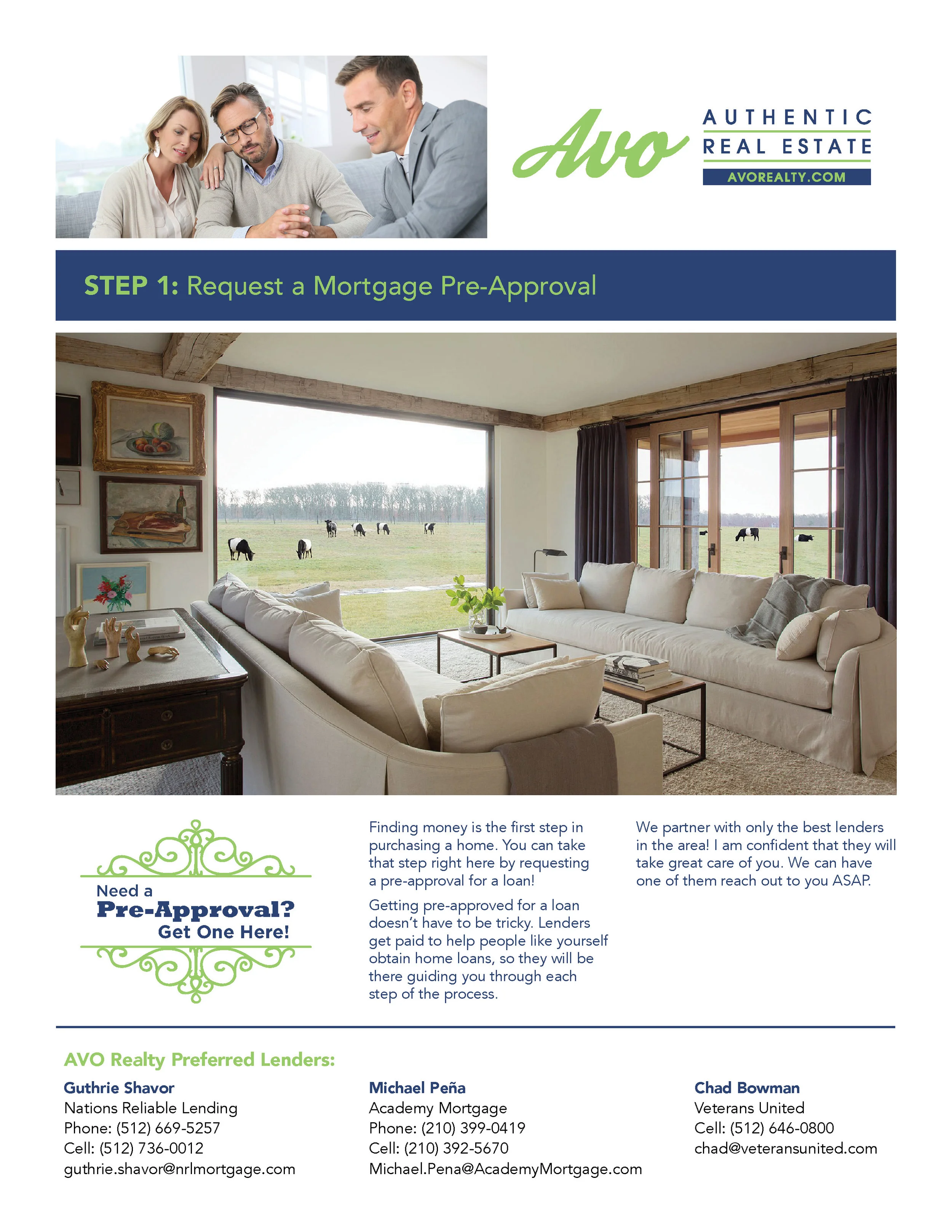 Avo AUTHENTIC REAL ESTATE AVOREALTY.COM

STEP 1: Request a Mortgage Pre-Approval

Need a Pre-Approval? Get One Here!

Finding money is the first step in purchasing a home. You can take that step right here by requesting a pre-approval for a loan!

Getting pre-approved for a loan doesn't have to be tricky. Lenders get paid to help people like yourself obtain home loans, so they will be there guiding you through each step of the process.

We partner with only the best lenders in the area! I am confident that they will take great care of you. We can have one of them reach out to you ASAP.

AVO Realty Preferred Lenders:

Guthrie Shavor
Nations Reliable Lending
Phone: (512) 669-5257
Cell: (512) 736-0012
guthrie.shavor@nrlmortgage.com

Michael Peña
Academy Mortgage
Phone: (210) 399-0419
Cell: (210) 392-5670
Michael.Pena@AcademyMortgage.com

Chad Bowman
Veterans United
Cell: (512) 646-0800
chad@veteransunited.com